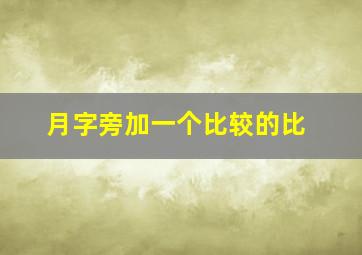 月字旁加一个比较的比